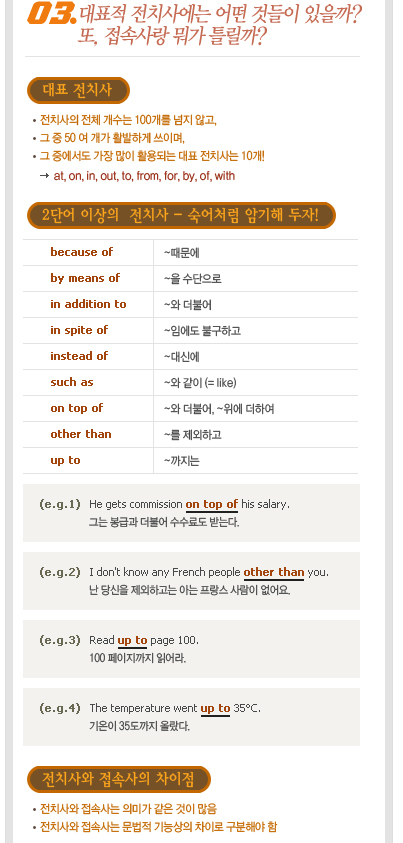 03. 대표적 전치사에는 어떤 것들이 있을까?
또, 접속사랑 뭐가 틀릴까?

대표 전치사

• 전치사의 전체 개수는 100개를 넘지 않고,
• 그 중 50 여 개가 활발하게 쓰이며,
• 그 중에서도 가장 많이 활용되는 대표 전치사는 10개!
→ at, on, in, out, to, from, for, by, of, with

2단어 이상의 전치사 - 숙어처럼 암기해 두자!

| because of | ~때문에 |
|---|---|
| by means of | ~을 수단으로 |
| in addition to | ~와 더불어 |
| in spite of | ~임에도 불구하고 |
| instead of | ~대신에 |
| such as | ~와 같이 (= like) |
| on top of | ~와 더불어, ~위에 더하여 |
| other than | ~를 제외하고 |
| up to | ~까지는 |

(e.g.1) He gets commission on top of his salary.
그는 봉급과 더불어 수수료도 받는다.

(e.g.2) I don't know any French people other than you.
난 당신을 제외하고는 아는 프랑스 사람이 없어요.

(e.g.3) Read up to page 100.
100 페이지까지 읽어라.

(e.g.4) The temperature went up to 35°C.
기온이 35도까지 올랐다.

전치사와 접속사의 차이점

• 전치사와 접속사는 의미가 같은 것이 많음
• 전치사와 접속사는 문법적 기능상의 차이로 구분해야 함